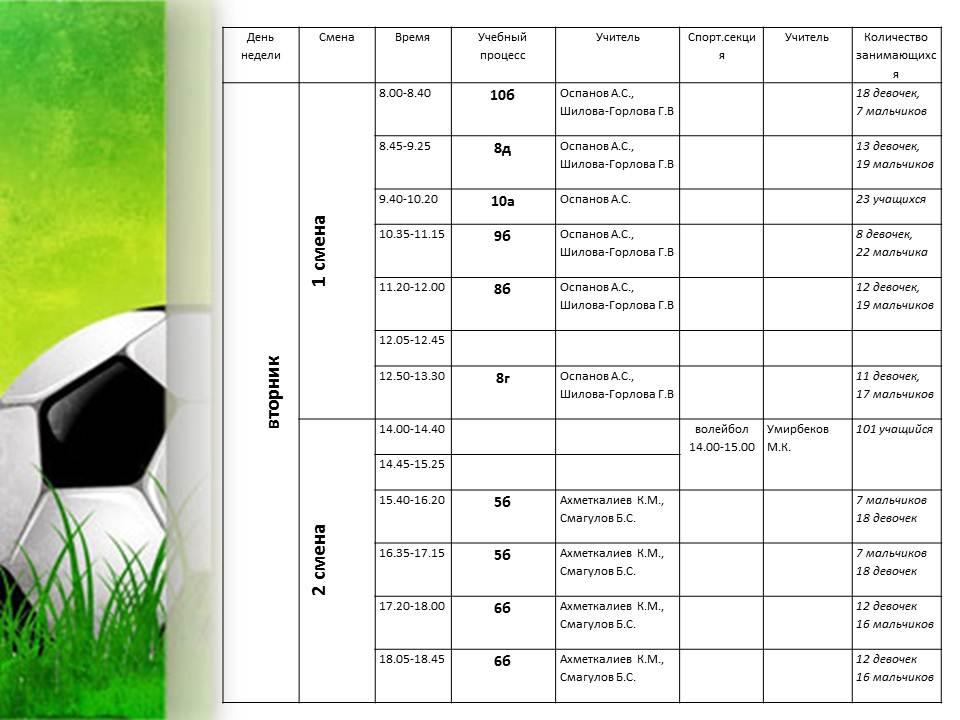 | День недели | Смена | Время | Учебный процесс | Учитель | Спорт.секция | Учитель | Количество занимающихся |
|---|---|---|---|---|---|---|---|
| вторник | 1 смена | 8.00-8.40 | 10б | Оспанов А.С., Шилова-Горлова Г.В | | | 18 девочек, 7 мальчиков |
| | | 8.45-9.25 | 8д | Оспанов А.С., Шилова-Горлова Г.В | | | 13 девочек, 19 мальчиков |
| | | 9.40-10.20 | 10а | Оспанов А.С. | | | 23 учащихся |
| | | 10.35-11.15 | 9б | Оспанов А.С., Шилова-Горлова Г.В | | | 8 девочек, 22 мальчика |
| | | 11.20-12.00 | 8б | Оспанов А.С., Шилова-Горлова Г.В | | | 12 девочек, 19 мальчиков |
| | | 12.05-12.45 | | | | | |
| | | 12.50-13.30 | 8г | Оспанов А.С., Шилова-Горлова Г.В | | | 11 девочек, 17 мальчиков |
| | 2 смена | 14.00-14.40 | | | волейбол 14.00-15.00 | Умирбеков М.К. | 101 учащийся |
| | | 14.45-15.25 | | | | | |
| | | 15.40-16.20 | 5б | Ахметкалиев К.М., Смагулов Б.С. | | | 7 мальчиков 18 девочек |
| | | 16.35-17.15 | 5б | Ахметкалиев К.М., Смагулов Б.С. | | | 7 мальчиков 18 девочек |
| | | 17.20-18.00 | 6б | Ахметкалиев К.М., Смагулов Б.С. | | | 12 девочек 16 мальчиков |
| | | 18.05-18.45 | 6б | Ахметкалиев К.М., Смагулов Б.С. | | | 12 девочек 16 мальчиков |